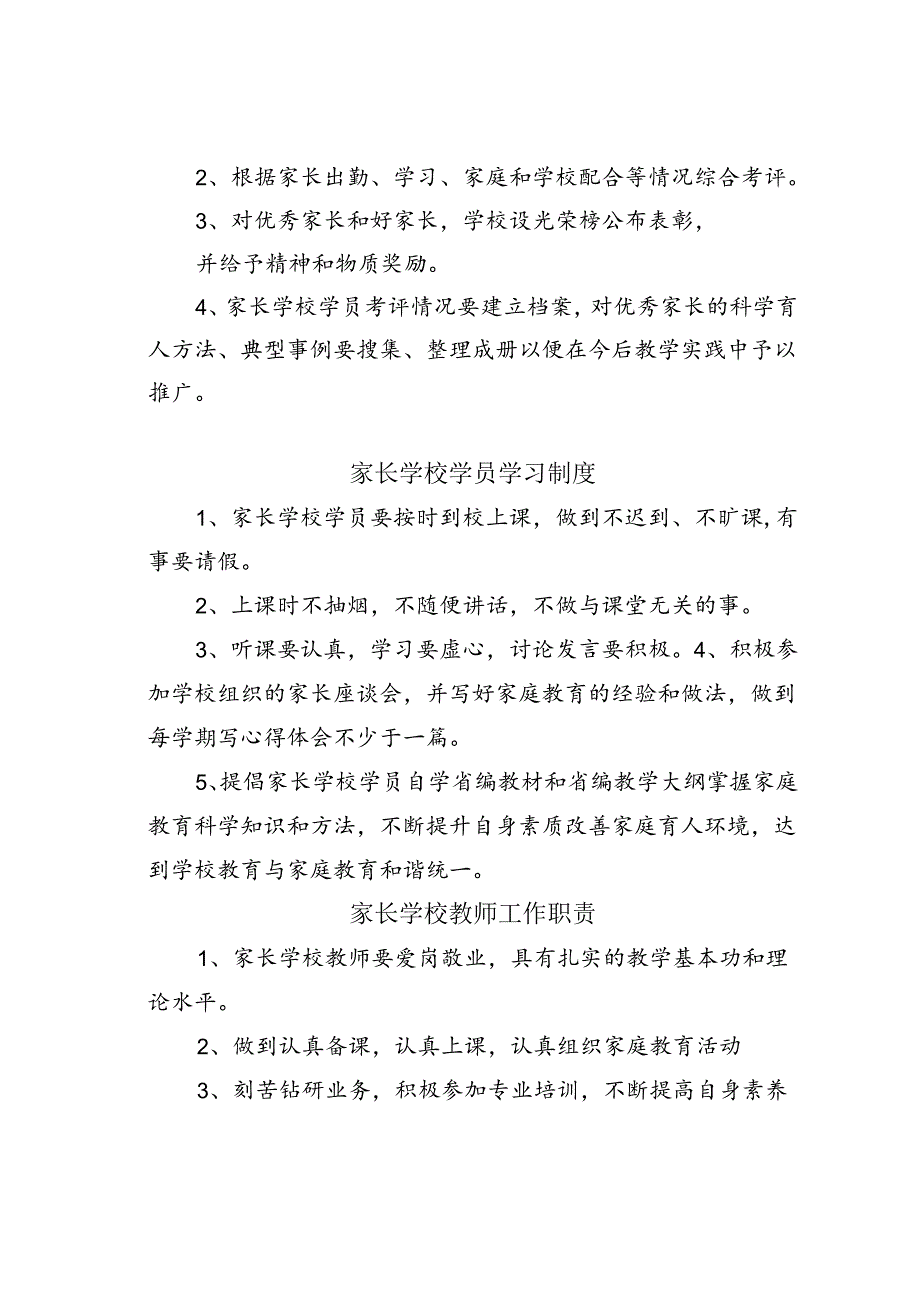 2、根据家长出勤、学习、家庭和学校配合等情况综合考评。

3、对优秀家长和好家长，学校设光荣榜公布表彰，

并给予精神和物质奖励。

4、家长学校学员考评情况要建立档案，对优秀家长的科学育人方法、典型事例要搜集、整理成册以便在今后教学实践中予以推广。

家长学校学员学习制度

1、家长学校学员要按时到校上课，做到不迟到、不旷课，有事要请假。

2、上课时不抽烟，不随便讲话，不做与课堂无关的事。

3、听课要认真，学习要虚心，讨论发言要积极。4、积极参加学校组织的家长座谈会，并写好家庭教育的经验和做法，做到每学期写心得体会不少于一篇。

5、提倡家长学校学员自学省编教材和省编教学大纲掌握家庭教育科学知识和方法，不断提升自身素质改善家庭育人环境，达到学校教育与家庭教育和谐统一。

家长学校教师工作职责

1、家长学校教师要爱岗敬业，具有扎实的教学基本功和理论水平。

2、做到认真备课，认真上课，认真组织家庭教育活动

3、刻苦钻研业务，积极参加专业培训，不断提高自身素养